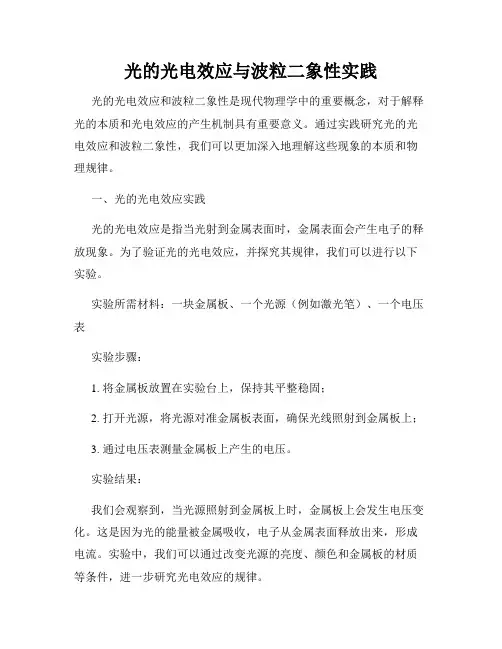 光的光电效应与波粒二象性实践

光的光电效应和波粒二象性是现代物理学中的重要概念，对于解释光的本质和光电效应的产生机制具有重要意义。通过实践研究光的光电效应和波粒二象性，我们可以更加深入地理解这些现象的本质和物理规律。

一、光的光电效应实践

光的光电效应是指当光射到金属表面时，金属表面会产生电子的释放现象。为了验证光的光电效应，并探究其规律，我们可以进行以下实验。

实验所需材料：一块金属板、一个光源（例如激光笔）、一个电压表

实验步骤：

1. 将金属板放置在实验台上，保持其平整稳固；

2. 打开光源，将光源对准金属板表面，确保光线照射到金属板上；

3. 通过电压表测量金属板上产生的电压。

实验结果：

我们会观察到，当光源照射到金属板上时，金属板上会发生电压变化。这是因为光的能量被金属吸收，电子从金属表面释放出来，形成电流。实验中，我们可以通过改变光源的亮度、颜色和金属板的材质等条件，进一步研究光电效应的规律。